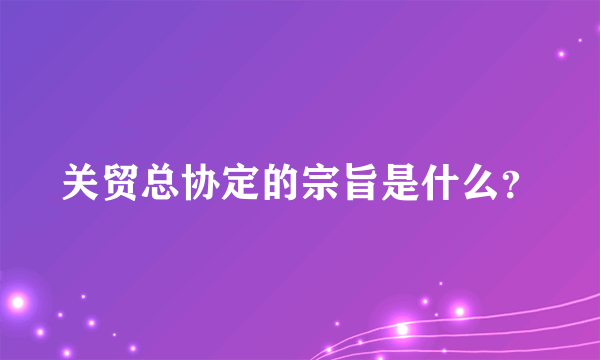 关贸总协定的宗旨是什么?